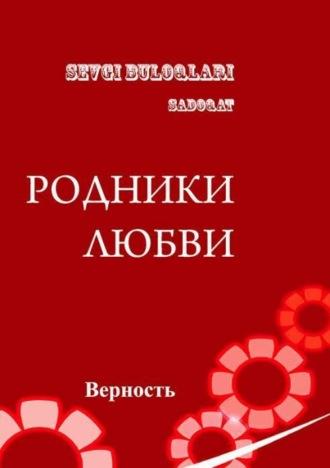 SEVGI BULOQLARI

SADOQAT

РОДНИКИ ЛЮБВИ

Верность